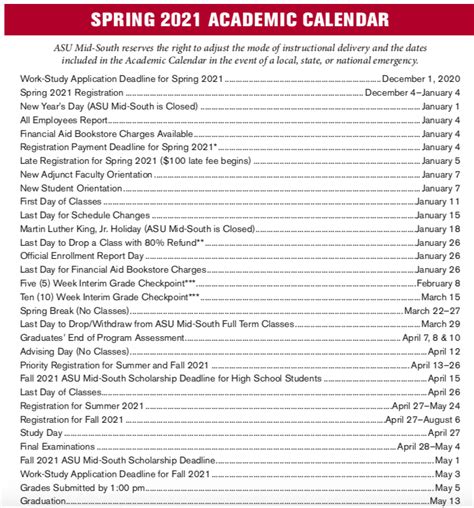 SPRING 2021 ACADEMIC CALENDAR

ASU Mid-South reserves the right to adjust the mode of instructional delivery and the dates included in the Academic Calendar in the event of a local, state, or national emergency.

Work-Study Application Deadline for Spring 2021 ........ December 1, 2020
Spring 2021 Registration ........ December 4–January 4
New Year's Day (ASU Mid-South is Closed) ........ January 1
All Employees Report ........ January 4
Financial Aid Bookstore Charges Available ........ January 4
Registration Payment Deadline for Spring 2021* ........ January 4
Late Registration for Spring 2021 ($100 late fee begins) ........ January 5
New Adjunct Faculty Orientation ........ January 7
New Student Orientation ........ January 7
First Day of Classes ........ January 11
Last Day for Schedule Changes ........ January 15
Martin Luther King, Jr. Holiday (ASU Mid-South is Closed) ........ January 18
Last Day to Drop a Class with 80% Refund** ........ January 26
Official Enrollment Report Day ........ January 26
Last Day for Financial Aid Bookstore Charges ........ January 26
Five (5) Week Interim Grade Checkpoint*** ........ February 8
Ten (10) Week Interim Grade Checkpoint*** ........ March 15
Spring Break (No Classes) ........ March 22–27
Last Day to Drop/Withdraw from ASU Mid-South Full Term Classes ........ March 29
Graduates' End of Program Assessment ........ April 7, 8 & 10
Advising Day (No Classes) ........ April 12
Priority Registration for Summer and Fall 2021 ........ April 13–26
Fall 2021 ASU Mid-South Scholarship Deadline for High School Students ........ April 15
Last Day of Classes ........ April 26
Registration for Summer 2021 ........ April 27–May 24
Registration for Fall 2021 ........ April 27–August 6
Study Day ........ April 27
Final Examinations ........ April 28–May 4
Fall 2021 ASU Mid-South Scholarship Deadline ........ May 1
Work-Study Application Deadline for Fall 2021 ........ May 3
Grades Submitted by 1:00 pm ........ May 5
Graduation ........ May 13